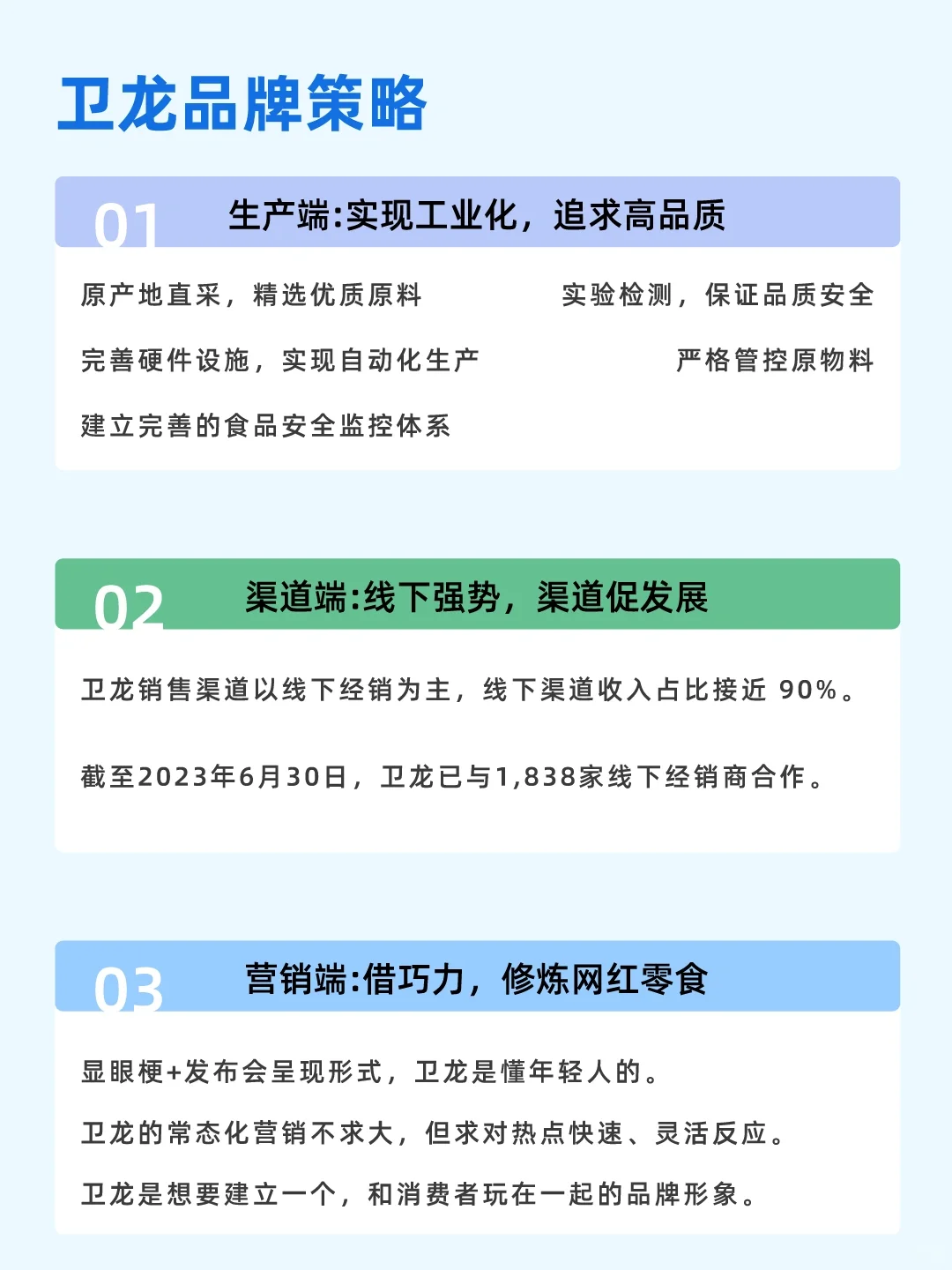 卫龙品牌策略

01 生产端:实现工业化，追求高品质

原产地直采，精选优质原料

实验检测，保证品质安全

完善硬件设施，实现自动化生产

严格管控原物料

建立完善的食品安全监控体系

02 渠道端:线下强势，渠道促发展

卫龙销售渠道以线下经销为主，线下渠道收入占比接近 90%。

截至2023年6月30日，卫龙已与1,838家线下经销商合作。

03 营销端:借巧力，修炼网红零食

显眼梗+发布会呈现形式，卫龙是懂年轻人的。

卫龙的常态化营销不求大，但求对热点快速、灵活反应。

卫龙是想要建立一个，和消费者玩在一起的品牌形象。